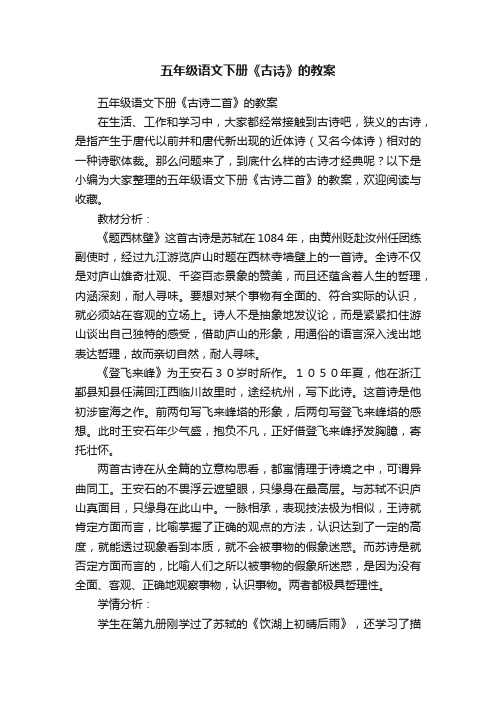 五年级语文下册《古诗》的教案

五年级语文下册《古诗二首》的教案

在生活、工作和学习中，大家都经常接触到古诗吧，狭义的古诗，是指产生于唐代以前并和唐代新出现的近体诗（又名今体诗）相对的一种诗歌体裁。那么问题来了，到底什么样的古诗才经典呢？以下是小编为大家整理的五年级语文下册《古诗二首》的教案，欢迎阅读与收藏。

教材分析：

《题西林壁》这首古诗是苏轼在1084年，由黄州贬赴汝州任团练副使时，经过九江游览庐山时题在西林寺墙壁上的一首诗。全诗不仅是对庐山雄奇壮观、千姿百态景象的赞美，而且还蕴含着人生的哲理，内涵深刻，耐人寻味。要想对某个事物有全面的、符合实际的认识，就必须站在客观的立场上。诗人不是抽象地发议论，而是紧紧扣住游山谈出自己独特的感受，借助庐山的形象，用通俗的语言深入浅出地表达哲理，故而亲切自然，耐人寻味。

《登飞来峰》为王安石３０岁时所作。１０５０年夏，他在浙江鄞县知县任满回江西临川故里时，途经杭州，写下此诗。这首诗是他初涉宦海之作。前两句写飞来峰塔的形象，后两句写登飞来峰塔的感想。此时王安石年少气盛，抱负不凡，正好借登飞来峰抒发胸臆，寄托壮怀。

两首古诗在从全篇的立意构思看，都寓情理于诗境之中，可谓异曲同工。王安石的不畏浮云遮望眼，只缘身在最高层。与苏轼不识庐山真面目，只缘身在此山中。一脉相承，表现技法极为相似，王诗就肯定方面而言，比喻掌握了正确的观点的方法，认识达到了一定的高度，就能透过现象看到本质，就不会被事物的假象迷惑。而苏诗是就否定方面而言的，比喻人们之所以被事物的假象所迷惑，是因为没有全面、客观、正确地观察事物，认识事物。两者都极具哲理性。

学情分析：

学生在第九册刚学过了苏轼的《饮湖上初晴后雨》，还学习了描